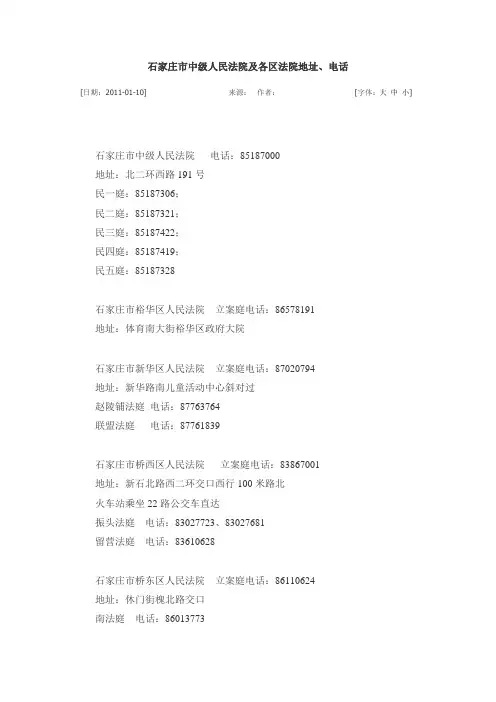 石家庄市中级人民法院及各区法院地址、电话

[日期：2011-01-10] 来源： 作者： [字体：大 中 小]

石家庄市中级人民法院 电话：85187000
地址：北二环西路 191 号
民一庭：85187306；
民二庭：85187321；
民三庭：85187422；
民四庭：85187419；
民五庭：85187328

石家庄市裕华区人民法院 立案庭电话：86578191
地址：体育南大街裕华区政府大院

石家庄市新华区人民法院 立案庭电话：87020794
地址：新华路南儿童活动中心斜对过
赵陵铺法庭 电话：87763764
联盟法庭 电话：87761839

石家庄市桥西区人民法院 立案庭电话：83867001
地址：新石北路西二环交口西行 100 米路北
火车站乘坐 22 路公交车直达
振头法庭 电话：83027723、83027681
留营法庭 电话：83610628

石家庄市桥东区人民法院 立案庭电话：86110624
地址：休门街槐北路交口
南法庭 电话：86013773